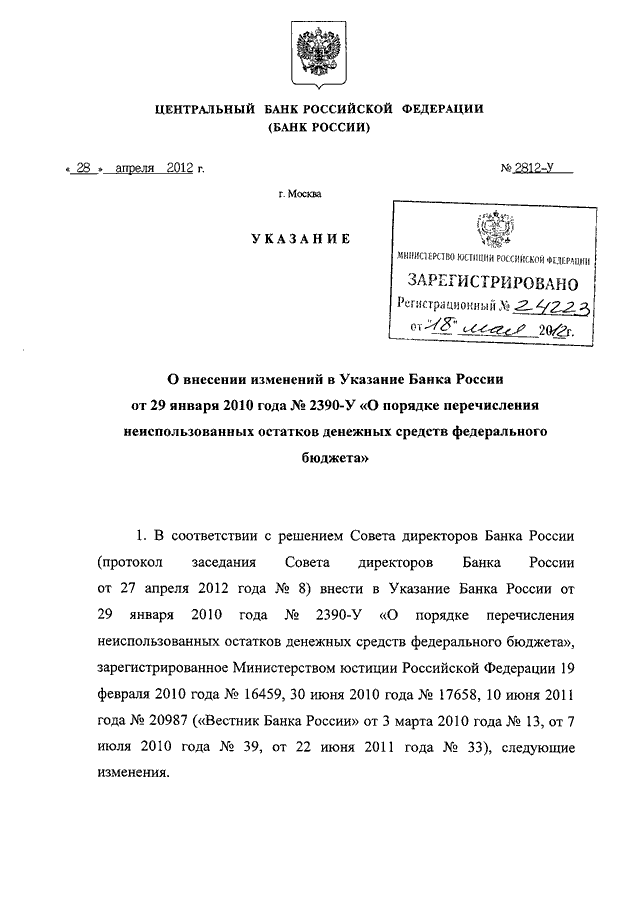 ЦЕНТРАЛЬНЫЙ БАНК РОССИЙСКОЙ ФЕДЕРАЦИИ
(БАНК РОССИИ)

« 28 » апреля 2012 г.

№ 2812-У

г. Москва

УКАЗАНИЕ

МИНИСТЕРСТВО ЮСТИЦИИ РОССИЙСКОЙ ФЕДЕРАЦИИ
ЗАРЕГИСТРИРОВАНО
Регистрационный № 24223
от "18" мая 2012г.

О внесении изменений в Указание Банка России от 29 января 2010 года № 2390-У «О порядке перечисления неиспользованных остатков денежных средств федерального бюджета»

1. В соответствии с решением Совета директоров Банка России (протокол заседания Совета директоров Банка России от 27 апреля 2012 года № 8) внести в Указание Банка России от 29 января 2010 года № 2390-У «О порядке перечисления неиспользованных остатков денежных средств федерального бюджета», зарегистрированное Министерством юстиции Российской Федерации 19 февраля 2010 года № 16459, 30 июня 2010 года № 17658, 10 июня 2011 года № 20987 («Вестник Банка России» от 3 марта 2010 года № 13, от 7 июля 2010 года № 39, от 22 июня 2011 года № 33), следующие изменения.